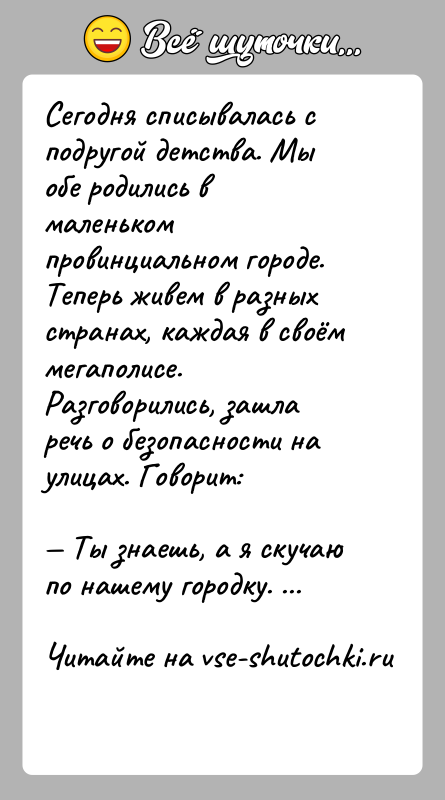 Всё шуточки...

Сегодня списывалась с подругой детства. Мы обе родились в маленьком провинциальном городе. Теперь живем в разных странах, каждая в своём мегаполисе. Разговорились, зашла речь о безопасности на улицах. Говорит:

— Ты знаешь, а я скучаю по нашему городку. ...

Читайте на vse-shutochki.ru